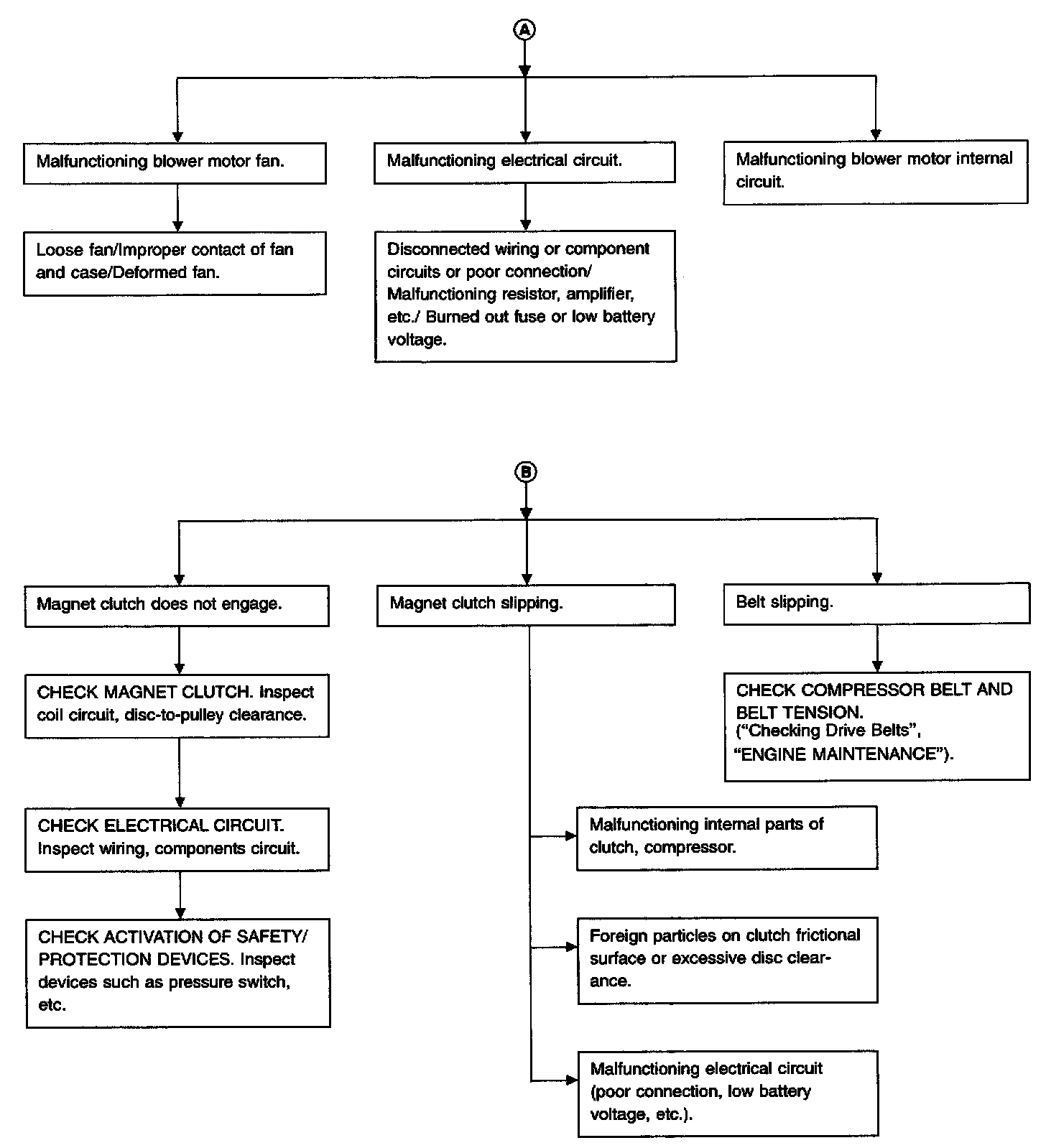 A

Malfunctioning blower motor fan.

Loose fan/Improper contact of fan and case/Deformed fan.

Malfunctioning electrical circuit.

Disconnected wiring or component circuits or poor connection/ Malfunctioning resistor, amplifier, etc./ Burned out fuse or low battery voltage.

Malfunctioning blower motor internal circuit.

B

Magnet clutch does not engage.

CHECK MAGNET CLUTCH. Inspect coil circuit, disc-to-pulley clearance.

CHECK ELECTRICAL CIRCUIT. Inspect wiring, components circuit.

CHECK ACTIVATION OF SAFETY/ PROTECTION DEVICES. Inspect devices such as pressure switch, etc.

Magnet clutch slipping.

Malfunctioning internal parts of clutch, compressor.

Foreign particles on clutch frictional surface or excessive disc clearance.

Malfunctioning electrical circuit (poor connection, low battery voltage, etc.).

Belt slipping.

CHECK COMPRESSOR BELT AND BELT TENSION. ("Checking Drive Belts", "ENGINE MAINTENANCE").